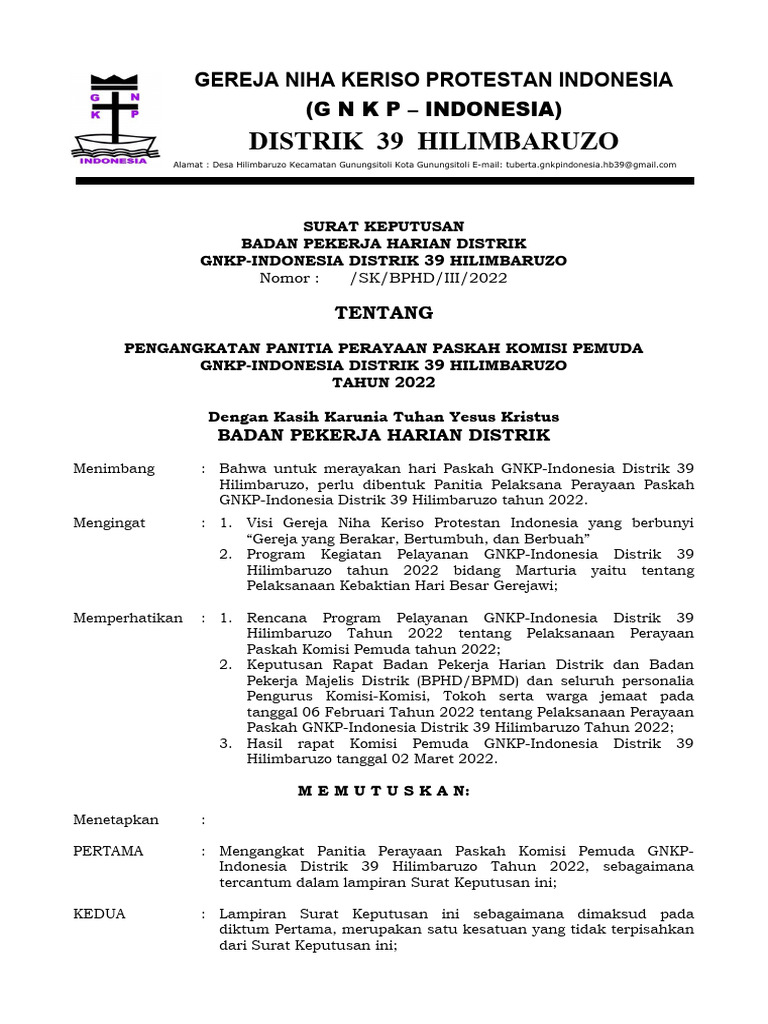 G N K P INDONESIA

GEREJA NIHA KERISO PROTESTAN INDONESIA
(G N K P – INDONESIA)
DISTRIK 39 HILIMBARUZO
Alamat : Desa Hilimbaruzo Kecamatan Gunungsitoli Kota Gunungsitoli E-mail: tuberta.gnkpindonesia.hb39@gmail.com

SURAT KEPUTUSAN
BADAN PEKERJA HARIAN DISTRIK
GNKP-INDONESIA DISTRIK 39 HILIMBARUZO
Nomor : /SK/BPHD/III/2022

TENTANG

PENGANGKATAN PANITIA PERAYAAN PASKAH KOMISI PEMUDA
GNKP-INDONESIA DISTRIK 39 HILIMBARUZO
TAHUN 2022

Dengan Kasih Karunia Tuhan Yesus Kristus
BADAN PEKERJA HARIAN DISTRIK

Menimbang : Bahwa untuk merayakan hari Paskah GNKP-Indonesia Distrik 39 Hilimbaruzo, perlu dibentuk Panitia Pelaksana Perayaan Paskah GNKP-Indonesia Distrik 39 Hilimbaruzo tahun 2022.

Mengingat : 1. Visi Gereja Niha Keriso Protestan Indonesia yang berbunyi “Gereja yang Berakar, Bertumbuh, dan Berbuah”
2. Program Kegiatan Pelayanan GNKP-Indonesia Distrik 39 Hilimbaruzo tahun 2022 bidang Marturia yaitu tentang Pelaksanaan Kebaktian Hari Besar Gerejawi;

Memperhatikan : 1. Rencana Program Pelayanan GNKP-Indonesia Distrik 39 Hilimbaruzo Tahun 2022 tentang Pelaksanaan Perayaan Paskah Komisi Pemuda tahun 2022;
2. Keputusan Rapat Badan Pekerja Harian Distrik dan Badan Pekerja Majelis Distrik (BPHD/BPMD) dan seluruh personalia Pengurus Komisi-Komisi, Tokoh serta warga jemaat pada tanggal 06 Februari Tahun 2022 tentang Pelaksanaan Perayaan Paskah GNKP-Indonesia Distrik 39 Hilimbaruzo Tahun 2022;
3. Hasil rapat Komisi Pemuda GNKP-Indonesia Distrik 39 Hilimbaruzo tanggal 02 Maret 2022.

M E M U T U S K A N:

Menetapkan :

PERTAMA : Mengangkat Panitia Perayaan Paskah Komisi Pemuda GNKP-Indonesia Distrik 39 Hilimbaruzo Tahun 2022, sebagaimana tercantum dalam lampiran Surat Keputusan ini;

KEDUA : Lampiran Surat Keputusan ini sebagaimana dimaksud pada diktum Pertama, merupakan satu kesatuan yang tidak terpisahkan dari Surat Keputusan ini;